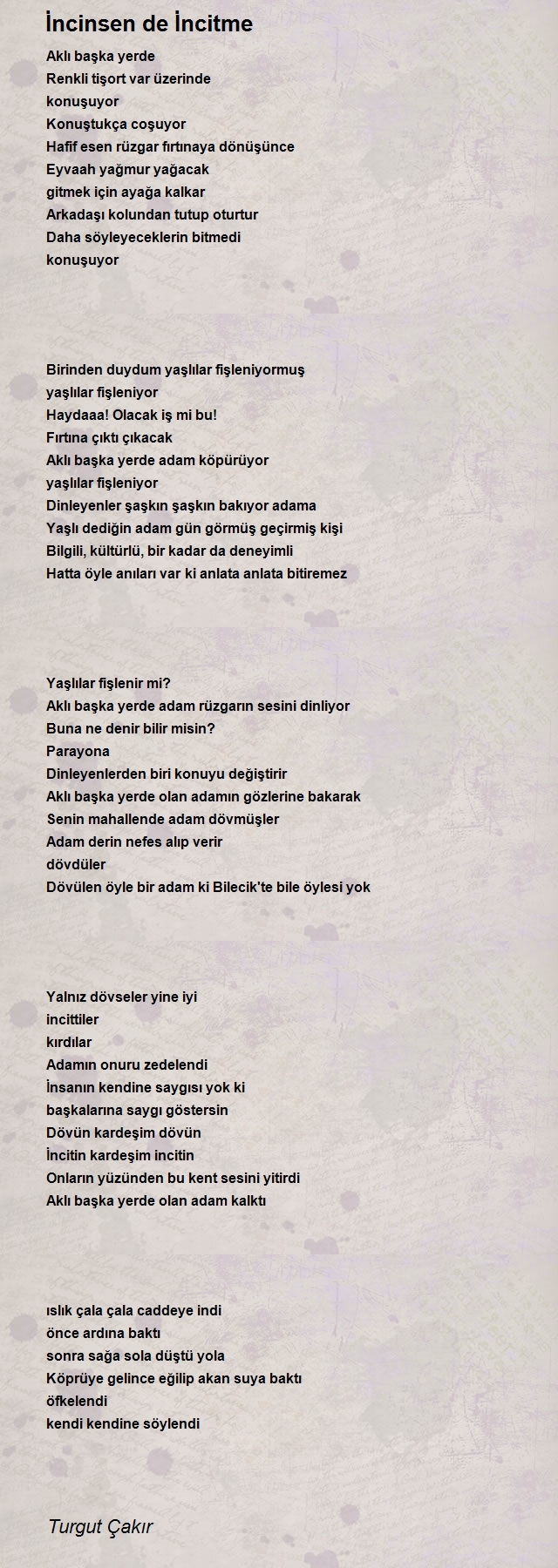 İncinsen de İncitme

Aklı başka yerde
Renkli tişort var üzerinde
konuşuyor
Konuştukça coşuyor
Hafif esen rüzgar fırtınaya dönüşünce
Eyvaah yağmur yağacak
gitmek için ayağa kalkar
Arkadaşı kolundan tutup oturtur
Daha söyleyeceklerin bitmedi
konuşuyor

Birinden duydum yaşlılar fişleniyormuş
yaşlılar fişleniyor
Haydaaa! Olacak iş mi bu!
Fırtına çıktı çıkacak
Aklı başka yerde adam köpürüyor
yaşlılar fişleniyor
Dinleyenler şaşkın şaşkın bakıyor adama
Yaşlı dediğin adam gün görmüş geçirmiş kişi
Bilgili, kültürlü, bir kadar da deneyimli
Hatta öyle anıları var ki anlata anlata bitiremez

Yaşlılar fişlenir mi?
Aklı başka yerde adam rüzgarın sesini dinliyor
Buna ne denir bilir misin?
Parayona
Dinleyenlerden biri konuyu değiştirir
Aklı başka yerde olan adamın gözlerine bakarak
Senin mahallende adam dövmüşler
Adam derin nefes alıp verir
dövdüler
Dövülen öyle bir adam ki Bilecik'te bile öylesi yok

Yalnız dövseler yine iyi
incittiler
kırdılar
Adamın onuru zedelendi
İnsanın kendine saygısı yok ki
başkalarına saygı göstersin
Dövün kardeşim dövün
İncitin kardeşim incitin
Onların yüzünden bu kent sesini yitirdi
Aklı başka yerde olan adam kalktı

ıslık çala çala caddeye indi
önce ardına baktı
sonra sağa sola düştü yola
Köprüye gelince eğilip akan suya baktı
öfkelendi
kendi kendine söylendi

Turgut Çakır